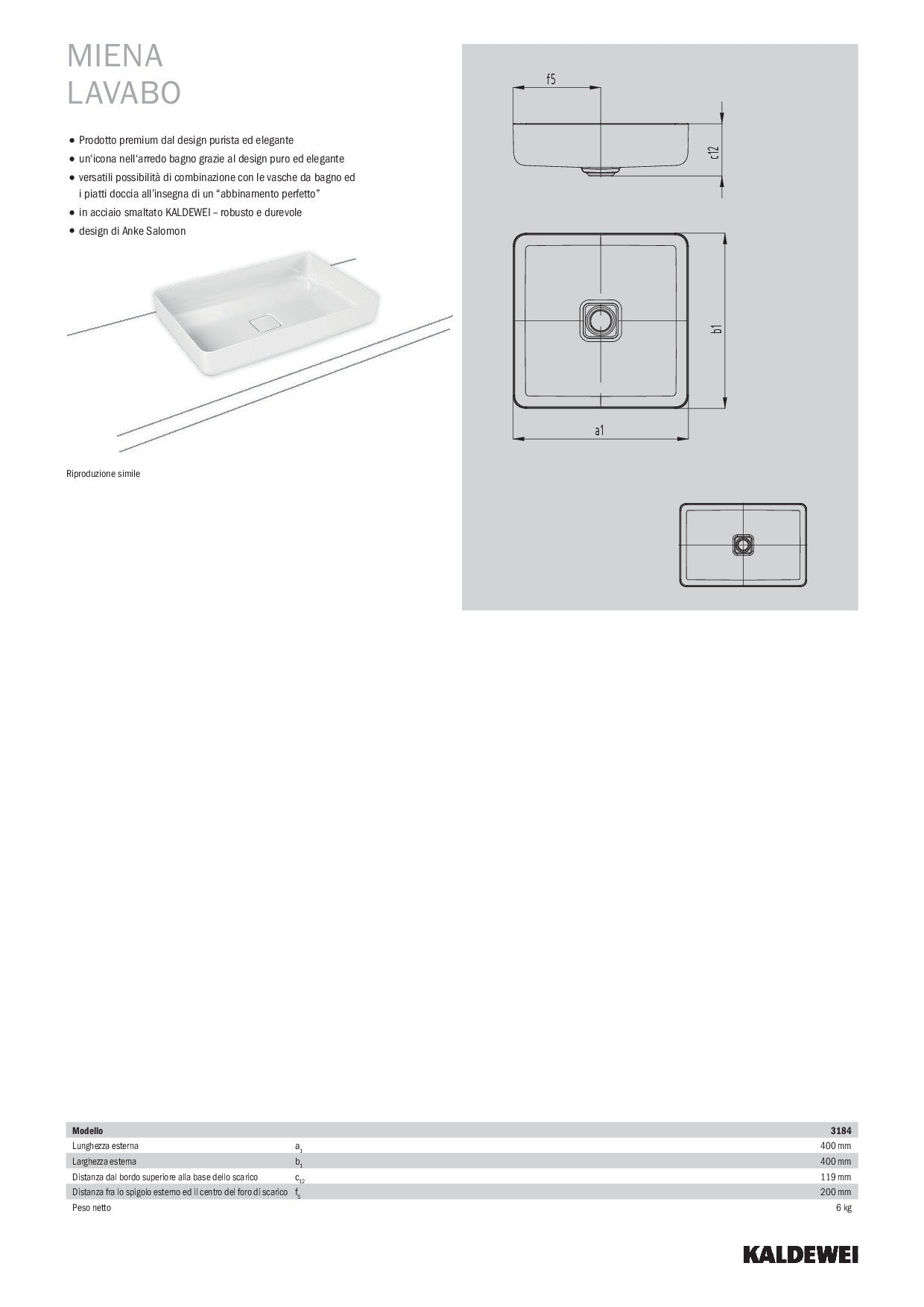 MIENA
LAVABO

• Prodotto premium dal design purista ed elegante
• un'icona nell'arredo bagno grazie al design puro ed elegante
• versatili possibilità di combinazione con le vasche da bagno ed i piatti doccia all'insegna di un "abbinamento perfetto"
• in acciaio smaltato KALDEWEI – robusto e durevole
• design di Anke Salomon

Riproduzione simile

f5

c12

b1

a1

| Modello | | 3184 |
|---|---|---|
| Lunghezza esterna | $a_1$ | 400 mm |
| Larghezza esterna | $b_1$ | 400 mm |
| Distanza dal bordo superiore alla base dello scarico | $c_{12}$ | 119 mm |
| Distanza fra lo spigolo esterno ed il centro del foro di scarico | $f_5$ | 200 mm |
| Peso netto | | 6 kg |

KALDEWEI